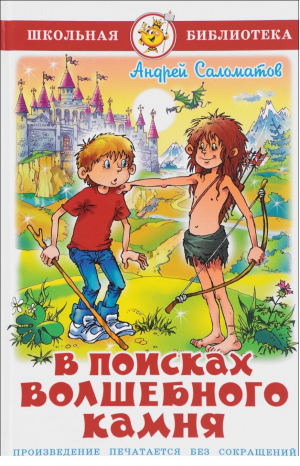 ШКОЛЬНАЯ БИБЛИОТЕКА

Андрей Саломатов

В ПОИСКАХ ВОЛШЕБНОГО КАМНЯ

ПРОИЗВЕДЕНИЕ ПЕЧАТАЕТСЯ БЕЗ СОКРАЩЕНИЙ